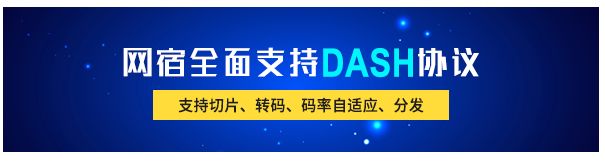 网宿全面支持DASH协议

支持切片、转码、码率自适应、分发